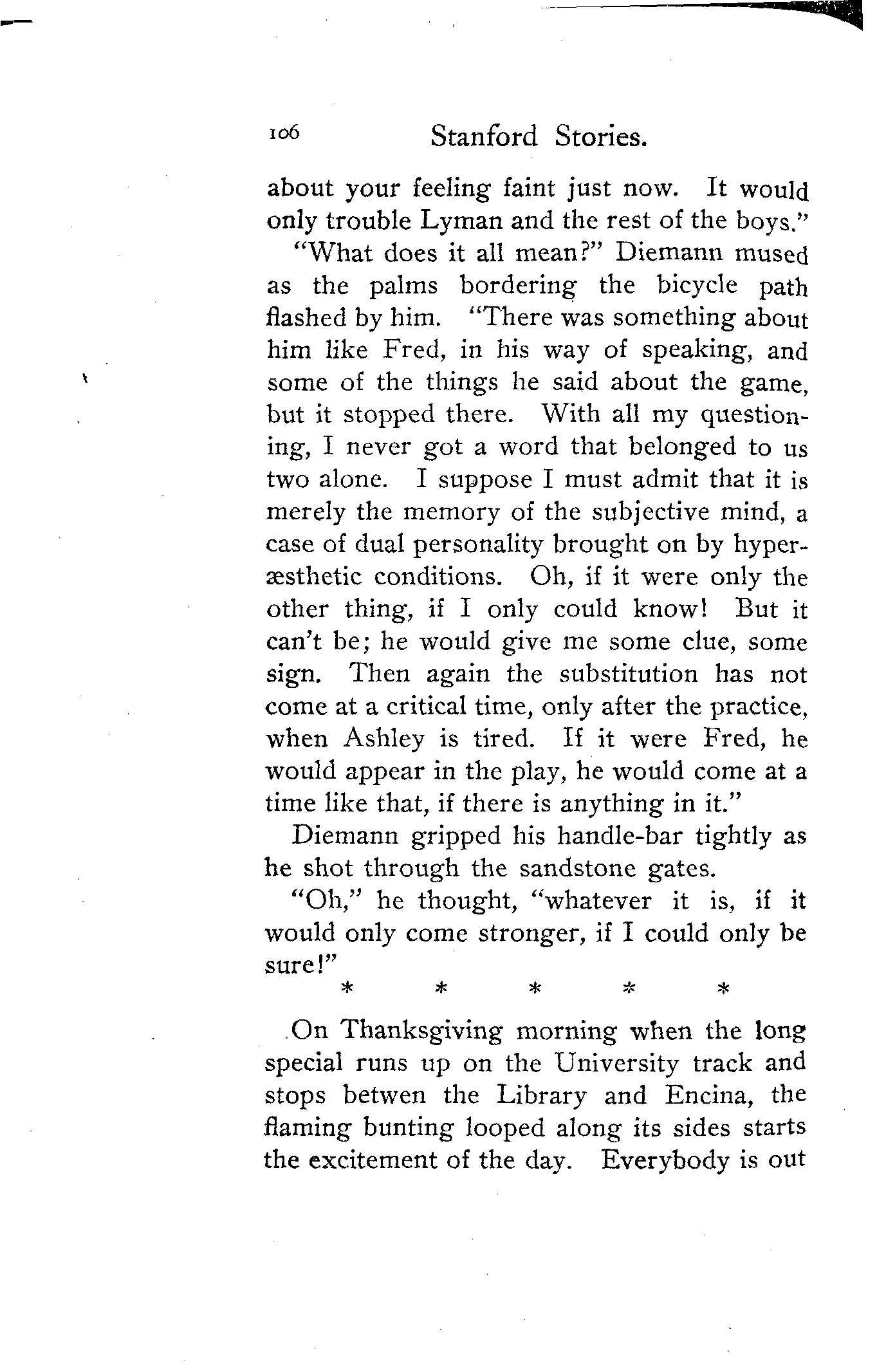 106 Stanford Stories.

about your feeling faint just now. It would only trouble Lyman and the rest of the boys."

"What does it all mean?" Diemann mused as the palms bordering the bicycle path flashed by him. "There was something about him like Fred, in his way of speaking, and some of the things he said about the game, but it stopped there. With all my questioning, I never got a word that belonged to us two alone. I suppose I must admit that it is merely the memory of the subjective mind, a case of dual personality brought on by hyperæsthetic conditions. Oh, if it were only the other thing, if I only could know! But it can't be; he would give me some clue, some sign. Then again the substitution has not come at a critical time, only after the practice, when Ashley is tired. If it were Fred, he would appear in the play, he would come at a time like that, if there is anything in it."

Diemann gripped his handle-bar tightly as he shot through the sandstone gates.

"Oh," he thought, "whatever it is, if it would only come stronger, if I could only be sure!"

* * * * *

On Thanksgiving morning when the long special runs up on the University track and stops betwen the Library and Encina, the flaming bunting looped along its sides starts the excitement of the day. Everybody is out